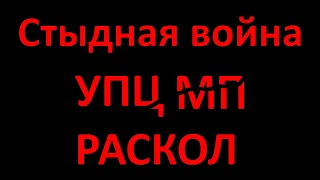 Стыдная война
УПЦ МП
РАСКОЛ